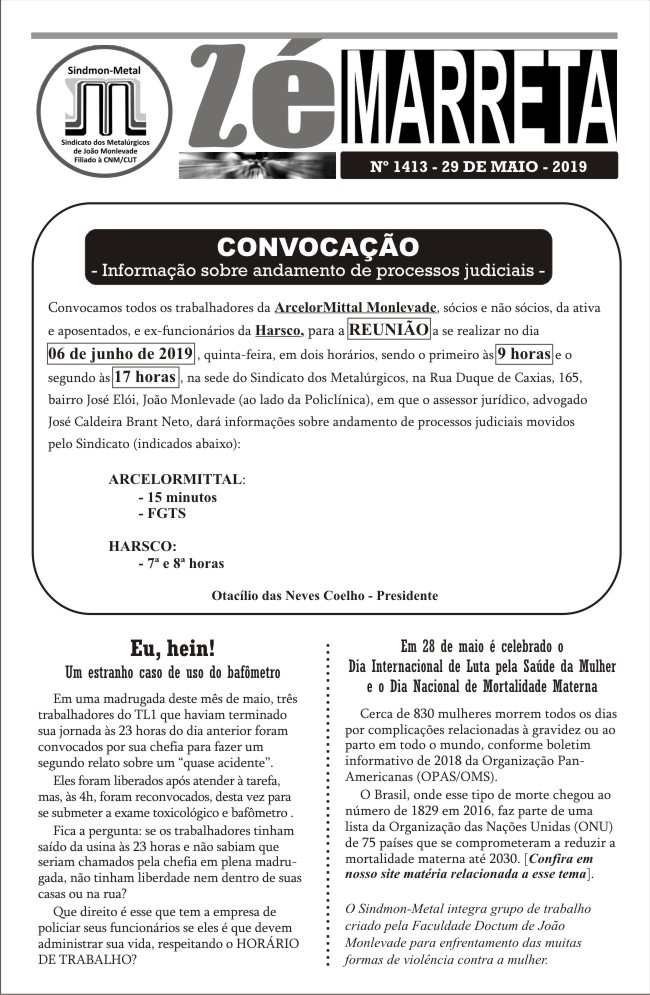 Sindmon-Metal

Sindicato dos Metalúrgicos de João Monlevade Filiado à CNM/CUT

Zé MARRETA

Nº 1413 - 29 DE MAIO - 2019

CONVOCAÇÃO
- Informação sobre andamento de processos judiciais -

Convocamos todos os trabalhadores da ArcelorMittal Monlevade, sócios e não sócios, da ativa e aposentados, e ex-funcionários da Harsco, para a REUNIÃO a se realizar no dia 06 de junho de 2019, quinta-feira, em dois horários, sendo o primeiro às 9 horas e o segundo às 17 horas, na sede do Sindicato dos Metalúrgicos, na Rua Duque de Caxias, 165, bairro José Elói, João Monlevade (ao lado da Policlínica), em que o assessor jurídico, advogado José Caldeira Brant Neto, dará informações sobre andamento de processos judiciais movidos pelo Sindicato (indicados abaixo):

ARCELORMITTAL:
- 15 minutos
- FGTS

HARSCO:
- 7ª e 8ª horas

Otacílio das Neves Coelho - Presidente

Eu, hein!
Um estranho caso de uso do bafômetro

Em uma madrugada deste mês de maio, três trabalhadores do TL1 que haviam terminado sua jornada às 23 horas do dia anterior foram convocados por sua chefia para fazer um segundo relato sobre um "quase acidente".

Eles foram liberados após atender à tarefa, mas, às 4h, foram reconvocados, desta vez para se submeter a exame toxicológico e bafômetro .

Fica a pergunta: se os trabalhadores tinham saído da usina às 23 horas e não sabiam que seriam chamados pela chefia em plena madrugada, não tinham liberdade nem dentro de suas casas ou na rua?

Que direito é esse que tem a empresa de policiar seus funcionários se eles é que devem administrar sua vida, respeitando o HORÁRIO DE TRABALHO?

Em 28 de maio é celebrado o Dia Internacional de Luta pela Saúde da Mulher e o Dia Nacional de Mortalidade Materna

Cerca de 830 mulheres morrem todos os dias por complicações relacionadas à gravidez ou ao parto em todo o mundo, conforme boletim informativo de 2018 da Organização Pan-Americanas (OPAS/OMS).

O Brasil, onde esse tipo de morte chegou ao número de 1829 em 2016, faz parte de uma lista da Organização das Nações Unidas (ONU) de 75 países que se comprometeram a reduzir a mortalidade materna até 2030. [Confira em nosso site matéria relacionada a esse tema].

O Sindmon-Metal integra grupo de trabalho criado pela Faculdade Doctum de João Monlevade para enfrentamento das muitas formas de violência contra a mulher.